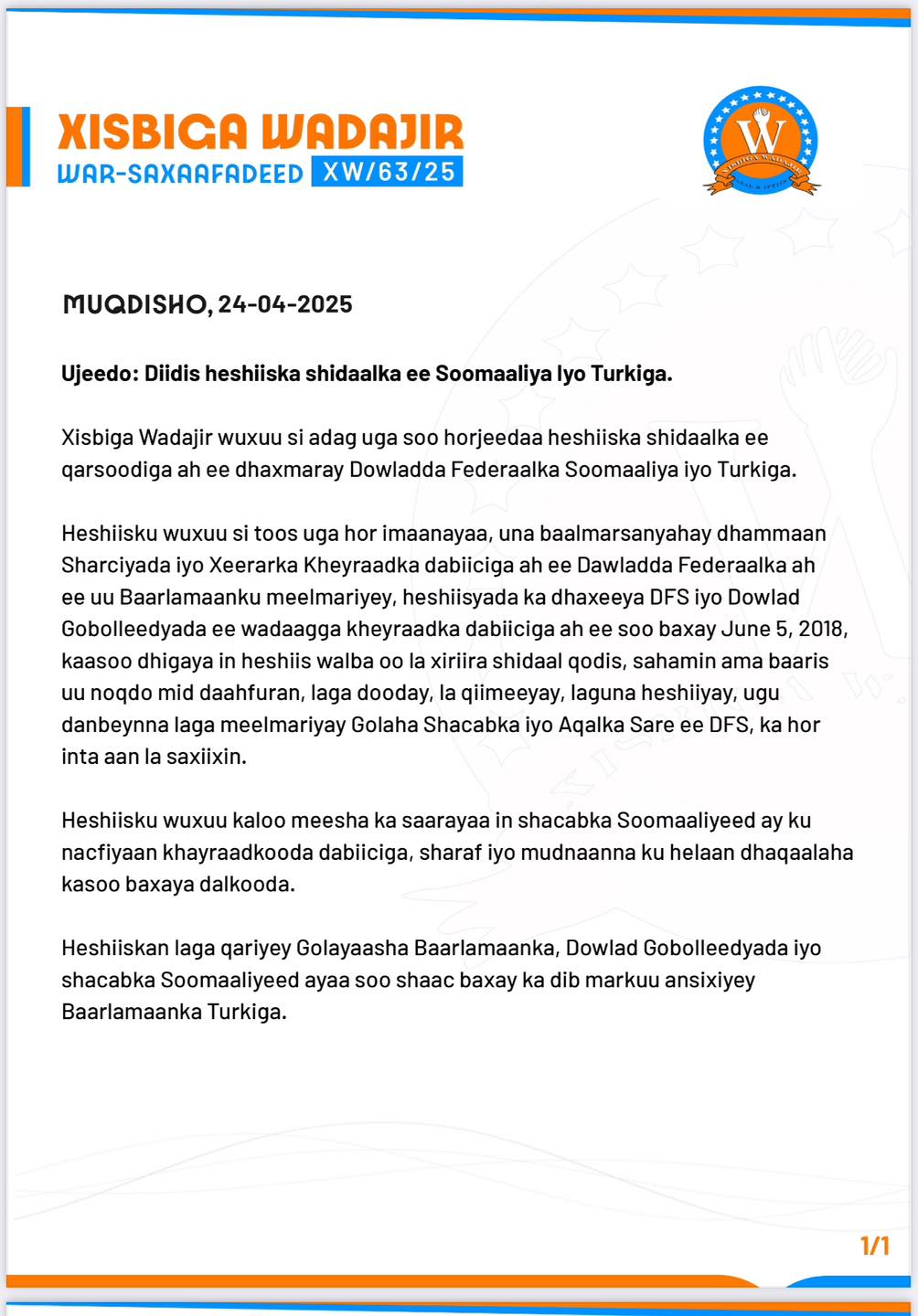 XISBIGA WADAJIR
WAR-SAXAAFADEED XW/63/25

W
XISBIGA WADAJIR

MUQDISHO, 24-04-2025

Ujeedo: Diidis heshiiska shidaalka ee Soomaaliya Iyo Turkiga.

Xisbiga Wadajir wuxuu si adag uga soo horjeedaa heshiiska shidaalka ee qarsoodiga ah ee dhaxmaray Dowladda Federaalka Soomaaliya iyo Turkiga.

Heshiisku wuxuu si toos uga hor imaanayaa, una baalmarsanyahay dhammaan Sharciyada iyo Xeerarka Kheyraadka dabiiciga ah ee Dawladda Federaalka ah ee uu Baarlamaanku meelmariyey, heshiisyada ka dhaxeeya DFS iyo Dowlad Gobolleedyada ee wadaagga kheyraadka dabiiciga ah ee soo baxay June 5, 2018, kaasoo dhigaya in heshiis walba oo la xiriira shidaal qodis, sahamin ama baaris uu noqdo mid daahfuran, laga dooday, la qiimeeyay, laguna heshiiyay, ugu danbeynna laga meelmariyay Golaha Shacabka iyo Aqalka Sare ee DFS, ka hor inta aan la saxiixin.

Heshiisku wuxuu kaloo meesha ka saarayaa in shacabka Soomaaliyeed ay ku nacfiyaan khayraadkooda dabiiciga, sharaf iyo mudnaanna ku helaan dhaqaalaha kasoo baxaya dalkooda.

Heshiiskan laga qariyey Golayaasha Baarlamaanka, Dowlad Gobolleedyada iyo shacabka Soomaaliyeed ayaa soo shaac baxay ka dib markuu ansixiyey Baarlamaanka Turkiga.

1/1